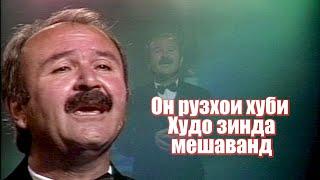 Он рузхои хуби Худо зинда мешаванд